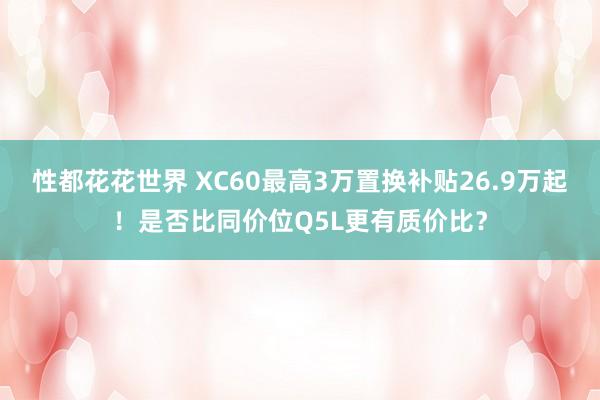 性都花花世界 XC60最高3万置换补贴26.9万起！是否比同价位Q5L更有质价比？